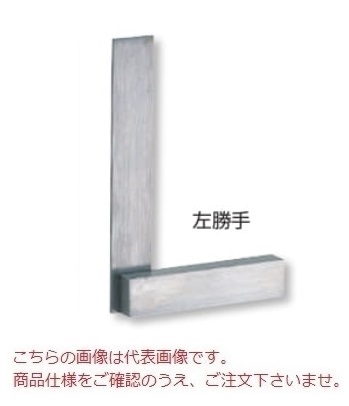 左勝手

こちらの画像は代表画像です。
商品仕様をご確認のうえ、ご注文下さいませ。